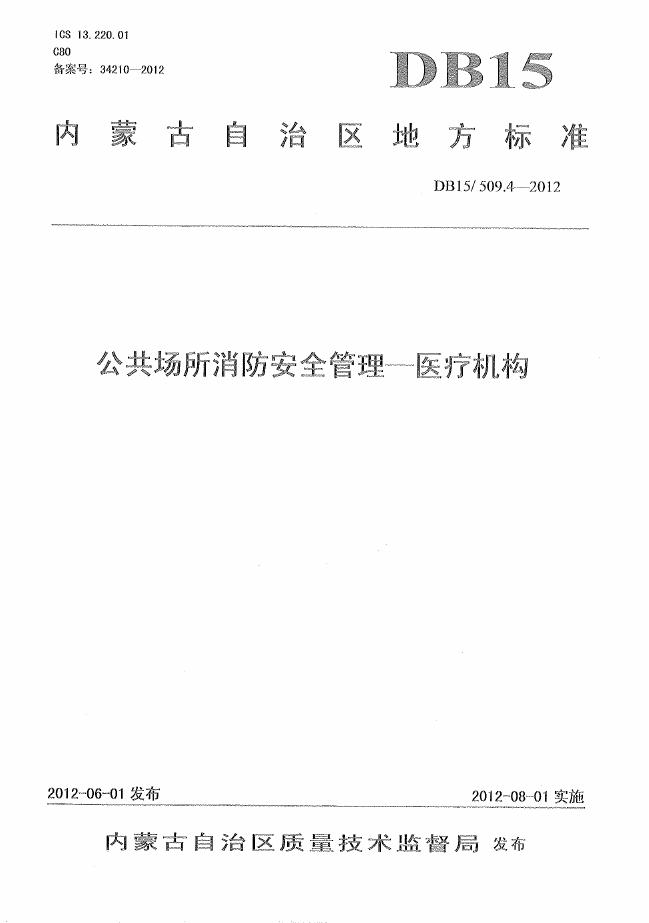 ICS 13.220.01
C80
备案号：34210—2012

DB15

内蒙古自治区地方标准

DB15/ 509.4—2012

公共场所消防安全管理—医疗机构

2012-06-01发布

2012-08-01实施

内蒙古自治区质量技术监督局 发布